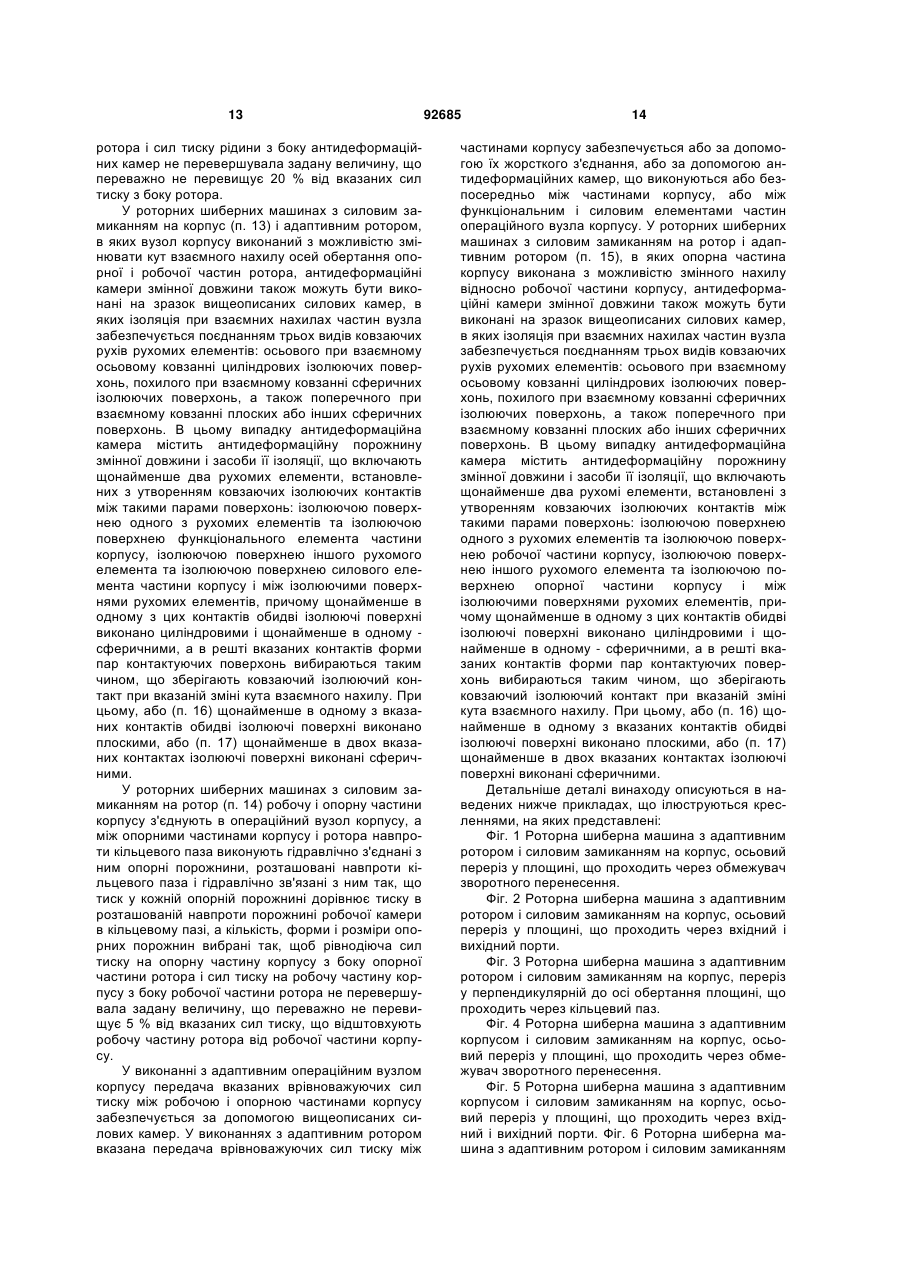 13 92685 14

ротора і сил тиску рідини з боку антидеформаційних камер не перевершувала задану величину, що переважно не перевищує 20 % від вказаних сил тиску з боку ротора.

У роторних шиберних машинах з силовим замиканням на корпус (п. 13) і адаптивним ротором, в яких вузол корпусу виконаний з можливістю змінювати кут взаємного нахилу осей обертання опорної і робочої частин ротора, антидеформаційні камери змінної довжини також можуть бути виконані на зразок вищеописаних силових камер, в яких ізоляція при взаємних нахилах частин вузла забезпечується поєднанням трьох видів ковзаючих рухів рухомих елементів: осьового при взаємному осьовому ковзанні циліндрових ізолюючих поверхонь, похилого при взаємному ковзанні сферичних ізолюючих поверхонь, а також поперечного при взаємному ковзанні плоских або інших сферичних поверхонь. В цьому випадку антидеформаційна камера містить антидеформаційну порожнину змінної довжини і засоби її ізоляції, що включають щонайменше два рухомих елементи, встановлених з утворенням ковзаючих ізолюючих контактів між такими парами поверхонь: ізолюючою поверхнею одного з рухомих елементів та ізолюючою поверхнею функціонального елемента частини корпусу, ізолюючою поверхнею іншого рухомого елемента та ізолюючою поверхнею силового елемента частини корпусу і між ізолюючими поверхнями рухомих елементів, причому щонайменше в одному з цих контактів обидві ізолюючі поверхні виконано циліндровими і щонайменше в одному - сферичними, а в решті вказаних контактів форми пар контактуючих поверхонь вибираються таким чином, що зберігають ковзаючий ізолюючий контакт при вказаній зміні кута взаємного нахилу. При цьому, або (п. 16) щонайменше в одному з вказаних контактів обидві ізолюючі поверхні виконано плоскими, або (п. 17) щонайменше в двох вказаних контактах ізолюючі поверхні виконані сферичними.

У роторних шиберних машинах з силовим замиканням на ротор (п. 14) робочу і опорну частини корпусу з'єднують в операційний вузол корпусу, а між опорними частинами корпусу і ротора навпроти кільцевого паза виконують гідравлічно з'єднані з ним опорні порожнини, розташовані навпроти кільцевого паза і гідравлічно зв'язані з ним так, що тиск у кожній опорній порожнині дорівнює тиску в розташованій навпроти порожнині робочої камери в кільцевому пазі, а кількість, форми і розміри опорних порожнин вибрані так, щоб рівнодіюча сил тиску на опорну частину корпусу з боку опорної частини ротора і сил тиску на робочу частину корпусу з боку робочої частини ротора не перевершувала задану величину, що переважно не перевищує 5 % від вказаних сил тиску, що відштовхують робочу частину ротора від робочої частини корпусу.

У виконанні з адаптивним операційним вузлом корпусу передача вказаних врівноважуючих сил тиску між робочою і опорною частинами корпусу забезпечується за допомогою вищеописаних силових камер. У виконаннях з адаптивним ротором вказана передача врівноважуючих сил тиску між частинами корпусу забезпечується або за допомогою їх жорсткого з'єднання, або за допомогою антидеформаційних камер, що виконуються або безпосередньо між частинами корпусу, або між функціональним і силовим елементами частин операційного вузла корпусу. У роторних шиберних машинах з силовим замиканням на ротор і адаптивним ротором (п. 15), в яких опорна частина корпусу виконана з можливістю змінного нахилу відносно робочої частини корпусу, антидеформаційні камери змінної довжини також можуть бути виконані на зразок вищеописаних силових камер, в яких ізоляція при взаємних нахилах частин вузла забезпечується поєднанням трьох видів ковзаючих рухів рухомих елементів: осьового при взаємному осьовому ковзанні циліндрових ізолюючих поверхонь, похилого при взаємному ковзанні сферичних ізолюючих поверхонь, а також поперечного при взаємному ковзанні плоских або інших сферичних поверхонь. В цьому випадку антидеформаційна камера містить антидеформаційну порожнину змінної довжини і засоби її ізоляції, що включають щонайменше два рухомі елементи, встановлені з утворенням ковзаючих ізолюючих контактів між такими парами поверхонь: ізолюючою поверхнею одного з рухомих елементів та ізолюючою поверхнею робочої частини корпусу, ізолюючою поверхнею іншого рухомого елемента та ізолюючою поверхнею опорної частини корпусу і між ізолюючими поверхнями рухомих елементів, причому щонайменше в одному з цих контактів обидві ізолюючі поверхні виконано циліндровими і щонайменше в одному - сферичними, а в решті вказаних контактів форми пар контактуючих поверхонь вибираються таким чином, що зберігають ковзаючий ізолюючий контакт при вказаній зміні кута взаємного нахилу. При цьому, або (п. 16) щонайменше в одному з вказаних контактів обидві ізолюючі поверхні виконано плоскими, або (п. 17) щонайменше в двох вказаних контактах ізолюючі поверхні виконані сферичними.

Детальніше деталі винаходу описуються в наведених нижче прикладах, що ілюструються кресленнями, на яких представлені:

Фіг. 1 Роторна шиберна машина з адаптивним ротором і силовим замиканням на корпус, осьовий переріз у площині, що проходить через обмежувач зворотного перенесення.

Фіг. 2 Роторна шиберна машина з адаптивним ротором і силовим замиканням на корпус, осьовий переріз у площині, що проходить через вхідний і вихідний порти.

Фіг. 3 Роторна шиберна машина з адаптивним ротором і силовим замиканням на корпус, переріз у перпендикулярній до осі обертання площині, що проходить через кільцевий паз.

Фіг. 4 Роторна шиберна машина з адаптивним корпусом і силовим замиканням на корпус, осьовий переріз у площині, що проходить через обмежувач зворотного перенесення.

Фіг. 5 Роторна шиберна машина з адаптивним корпусом і силовим замиканням на корпус, осьовий переріз у площині, що проходить через вхідний і вихідний порти. Фіг. 6 Роторна шиберна машина з адаптивним ротором і силовим замиканням